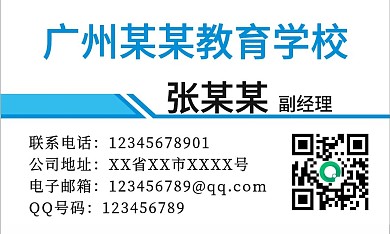 广州某某教育学校

张某某 副经理

联系电话：12345678901
公司地址：XX省XX市XXXX号
电子邮箱：123456789@qq.com
QQ号码：123456789